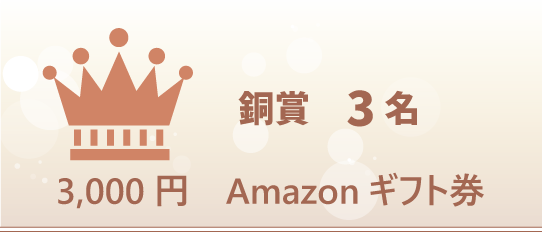 銅賞　３名

3,000 円　Amazon ギフト券